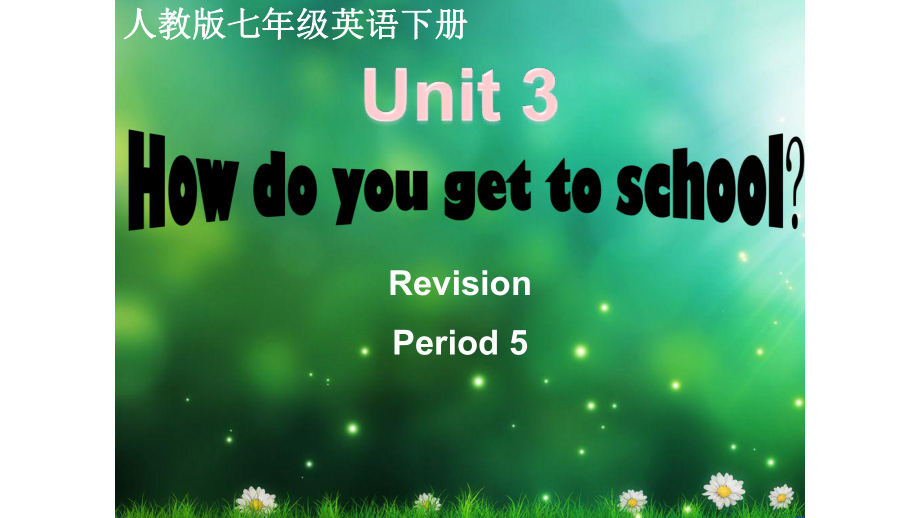 人教版七年级英语下册

Unit 3

How do you get to school?

Revision

Period 5